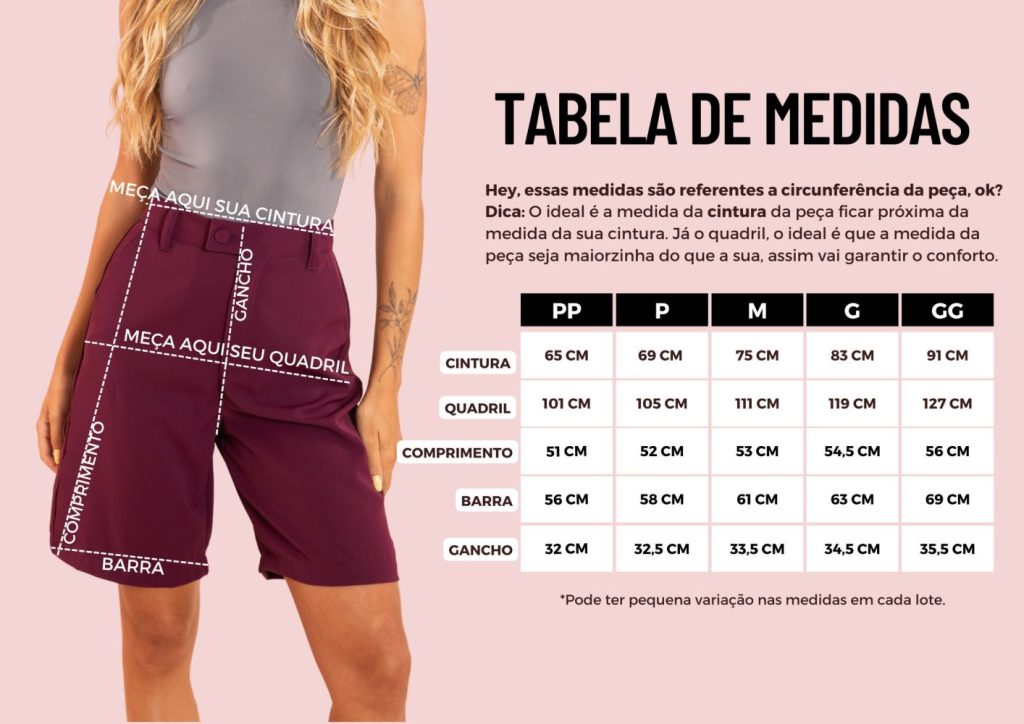 MEÇA AQUI SUA CINTURA
GANCHO
MEÇA AQUI SEU QUADRIL
COMPRIMENTO
BARRA

TABELA DE MEDIDAS

Hey, essas medidas são referentes a circunferência da peça, ok?
Dica: O ideal é a medida da cintura da peça ficar próxima da medida da sua cintura. Já o quadril, o ideal é que a medida da peça seja maiorzinha do que a sua, assim vai garantir o conforto.

| | PP | P | M | G | GG |
|---|---|---|---|---|---|
| CINTURA | 65 CM | 69 CM | 75 CM | 83 CM | 91 CM |
| QUADRIL | 101 CM | 105 CM | 111 CM | 119 CM | 127 CM |
| COMPRIMENTO | 51 CM | 52 CM | 53 CM | 54,5 CM | 56 CM |
| BARRA | 56 CM | 58 CM | 61 CM | 63 CM | 69 CM |
| GANCHO | 32 CM | 32,5 CM | 33,5 CM | 34,5 CM | 35,5 CM |

*Pode ter pequena variação nas medidas em cada lote.